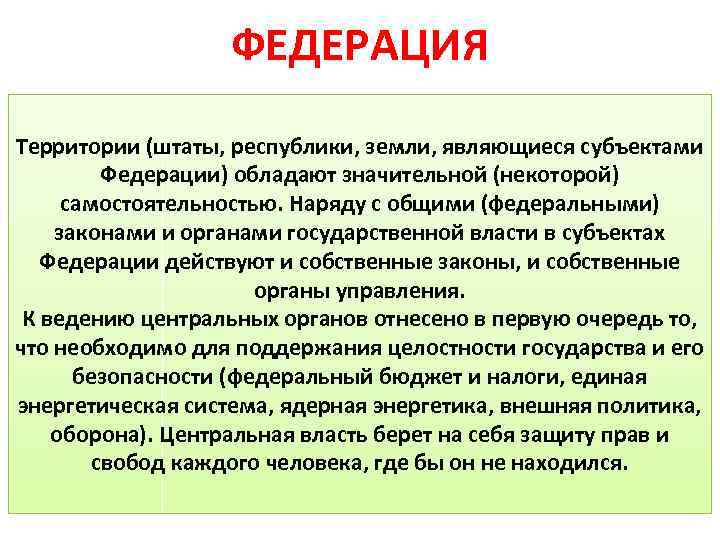 ФЕДЕРАЦИЯ

Территории (штаты, республики, земли, являющиеся субъектами Федерации) обладают значительной (некоторой) самостоятельностью. Наряду с общими (федеральными) законами и органами государственной власти в субъектах Федерации действуют и собственные законы, и собственные органы управления.
К ведению центральных органов отнесено в первую очередь то, что необходимо для поддержания целостности государства и его безопасности (федеральный бюджет и налоги, единая энергетическая система, ядерная энергетика, внешняя политика, оборона). Центральная власть берет на себя защиту прав и свобод каждого человека, где бы он не находился.